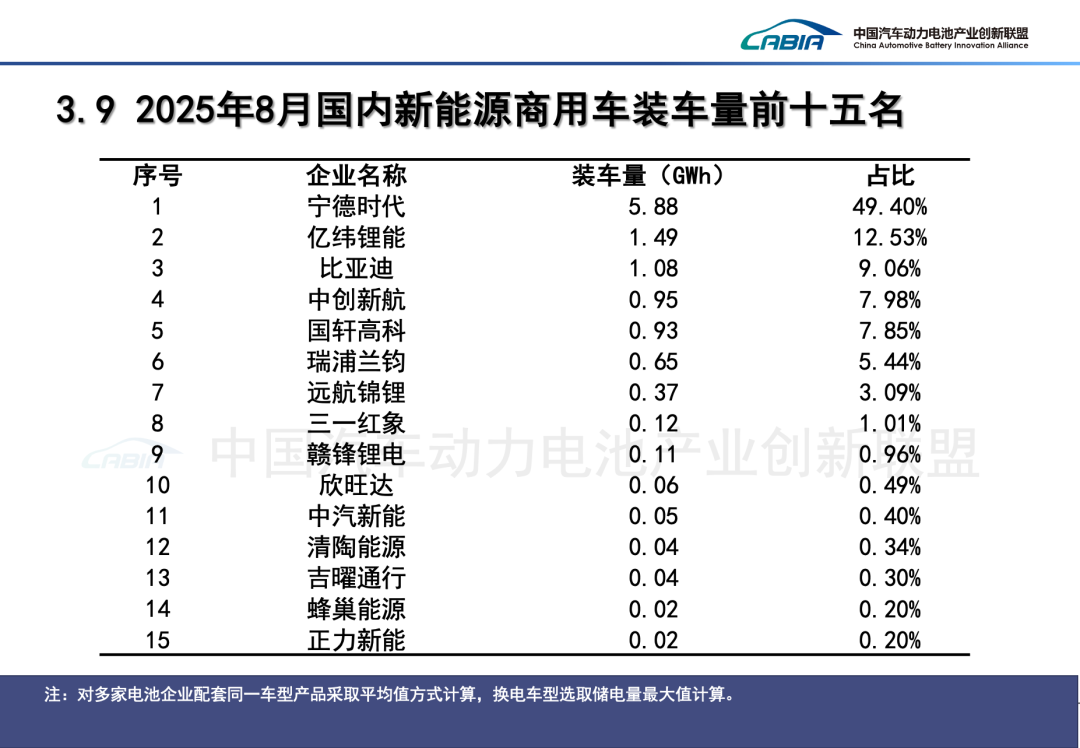 CABIA 中国汽车动力电池产业创新联盟 China Automotive Battery Innovation Alliance

3.9 2025年8月国内新能源商用车装车量前十五名

| 序号 | 企业名称 | 装车量（GWh） | 占比 |
|---|---|---|---|
| 1 | 宁德时代 | 5.88 | 49.40% |
| 2 | 亿纬锂能 | 1.49 | 12.53% |
| 3 | 比亚迪 | 1.08 | 9.06% |
| 4 | 中创新航 | 0.95 | 7.98% |
| 5 | 国轩高科 | 0.93 | 7.85% |
| 6 | 瑞浦兰钧 | 0.65 | 5.44% |
| 7 | 远航锦锂 | 0.37 | 3.09% |
| 8 | 三一红象 | 0.12 | 1.01% |
| 9 | 赣锋锂电 | 0.11 | 0.96% |
| 10 | 欣旺达 | 0.06 | 0.49% |
| 11 | 中汽新能 | 0.05 | 0.40% |
| 12 | 清陶能源 | 0.04 | 0.34% |
| 13 | 吉曜通行 | 0.04 | 0.30% |
| 14 | 蜂巢能源 | 0.02 | 0.20% |
| 15 | 正力新能 | 0.02 | 0.20% |

CABIA 中国汽车动力电池产业创新联盟

注：对多家电池企业配套同一车型产品采取平均值方式计算，换电车型选取储电量最大值计算。